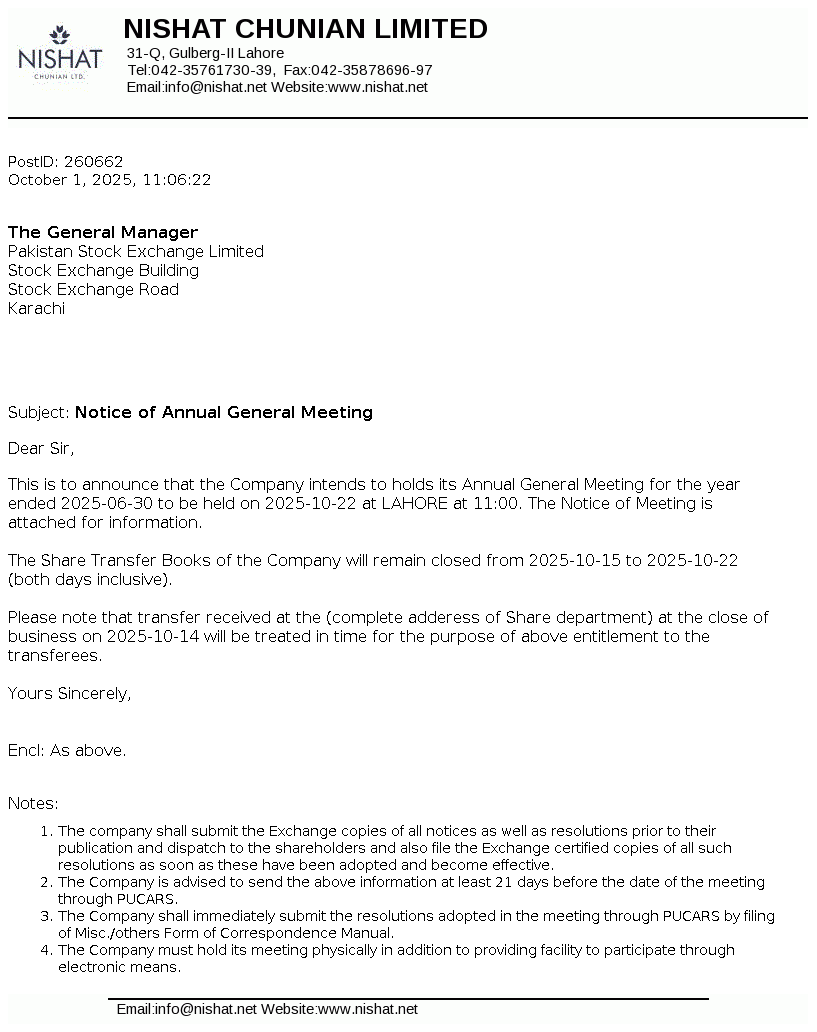 NISHAT
CHUNIAN LTD.

NISHAT CHUNIAN LIMITED
31-Q, Gulberg-II Lahore
Tel:042-35761730-39, Fax:042-35878696-97
Email:info@nishat.net Website:www.nishat.net

PostID: 260662
October 1, 2025, 11:06:22

The General Manager
Pakistan Stock Exchange Limited
Stock Exchange Building
Stock Exchange Road
Karachi

Subject: Notice of Annual General Meeting

Dear Sir,

This is to announce that the Company intends to holds its Annual General Meeting for the year ended 2025-06-30 to be held on 2025-10-22 at LAHORE at 11:00. The Notice of Meeting is attached for information.

The Share Transfer Books of the Company will remain closed from 2025-10-15 to 2025-10-22 (both days inclusive).

Please note that transfer received at the (complete adderess of Share department) at the close of business on 2025-10-14 will be treated in time for the purpose of above entitlement to the transferees.

Yours Sincerely,

Encl: As above.

Notes:

1. The company shall submit the Exchange copies of all notices as well as resolutions prior to their publication and dispatch to the shareholders and also file the Exchange certified copies of all such resolutions as soon as these have been adopted and become effective.
2. The Company is advised to send the above information at least 21 days before the date of the meeting through PUCARS.
3. The Company shall immediately submit the resolutions adopted in the meeting through PUCARS by filing of Misc./others Form of Correspondence Manual.
4. The Company must hold its meeting physically in addition to providing facility to participate through electronic means.

Email:info@nishat.net Website:www.nishat.net